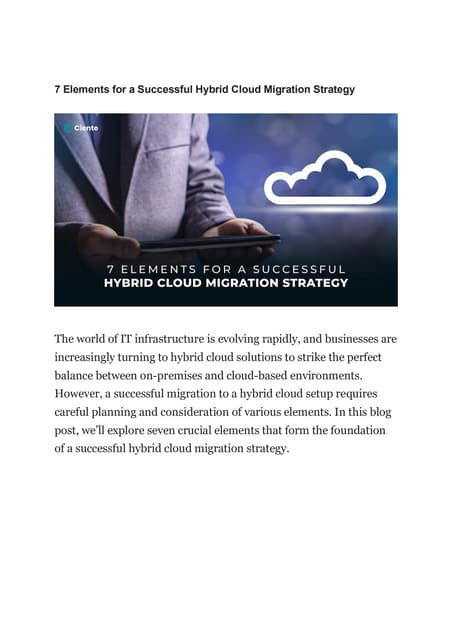 7 Elements for a Successful Hybrid Cloud Migration Strategy

Ciente

7 ELEMENTS FOR A SUCCESSFUL
HYBRID CLOUD MIGRATION STRATEGY

The world of IT infrastructure is evolving rapidly, and businesses are increasingly turning to hybrid cloud solutions to strike the perfect balance between on-premises and cloud-based environments. However, a successful migration to a hybrid cloud setup requires careful planning and consideration of various elements. In this blog post, we'll explore seven crucial elements that form the foundation of a successful hybrid cloud migration strategy.